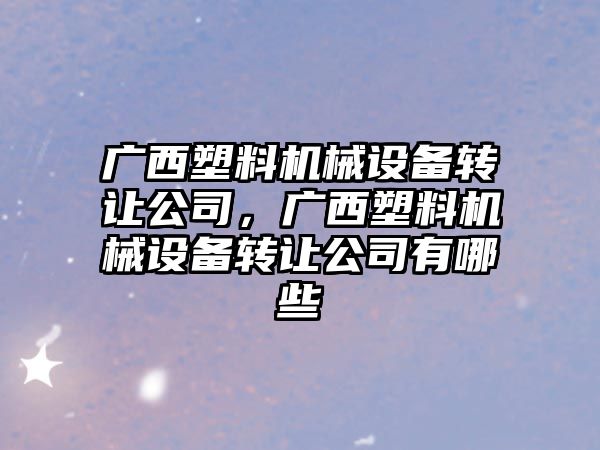 广西塑料机械设备转让公司，广西塑料机械设备转让公司有哪些